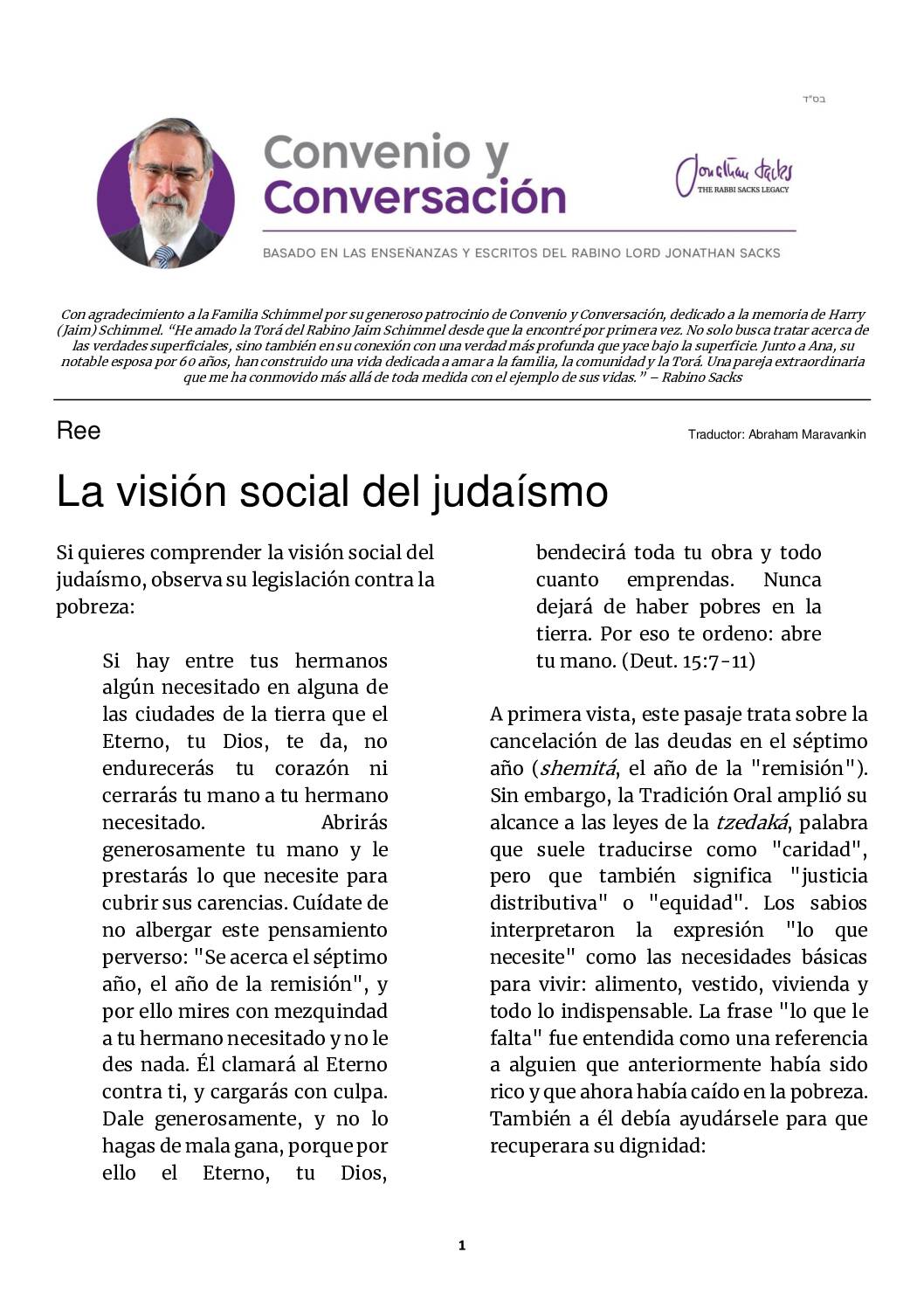 בס"ד

Convenio y Conversación

Jonathan Sacks
THE RABBI SACKS LEGACY

BASADO EN LAS ENSEÑANZAS Y ESCRITOS DEL RABINO LORD JONATHAN SACKS

Con agradecimiento a la Familia Schimmel por su generoso patrocinio de Convenio y Conversación, dedicado a la memoria de Harry (Jaim) Schimmel. "He amado la Torá del Rabino Jaim Schimmel desde que la encontré por primera vez. No solo busca tratar acerca de las verdades superficiales, sino también en su conexión con una verdad más profunda que yace bajo la superficie. Junto a Ana, su notable esposa por 60 años, han construido una vida dedicada a amar a la familia, la comunidad y la Torá. Una pareja extraordinaria que me ha conmovido más allá de toda medida con el ejemplo de sus vidas." – Rabino Sacks

Ree

Traductor: Abraham Maravankin

La visión social del judaísmo

Si quieres comprender la visión social del judaísmo, observa su legislación contra la pobreza:

Si hay entre tus hermanos algún necesitado en alguna de las ciudades de la tierra que el Eterno, tu Dios, te da, no endurecerás tu corazón ni cerrarás tu mano a tu hermano necesitado. Abrirás generosamente tu mano y le prestarás lo que necesite para cubrir sus carencias. Cuídate de no albergar este pensamiento perverso: "Se acerca el séptimo año, el año de la remisión", y por ello mires con mezquindad a tu hermano necesitado y no le des nada. Él clamará al Eterno contra ti, y cargarás con culpa. Dale generosamente, y no lo hagas de mala gana, porque por ello el Eterno, tu Dios, bendecirá toda tu obra y todo cuanto emprendas. Nunca dejará de haber pobres en la tierra. Por eso te ordeno: abre tu mano. (Deut. 15:7-11)

A primera vista, este pasaje trata sobre la cancelación de las deudas en el séptimo año (shemitá, el año de la "remisión"). Sin embargo, la Tradición Oral amplió su alcance a las leyes de la tzedaká, palabra que suele traducirse como "caridad", pero que también significa "justicia distributiva" o "equidad". Los sabios interpretaron la expresión "lo que necesite" como las necesidades básicas para vivir: alimento, vestido, vivienda y todo lo indispensable. La frase "lo que le falta" fue entendida como una referencia a alguien que anteriormente había sido rico y que ahora había caído en la pobreza. También a él debía ayudársele para que recuperara su dignidad:

1